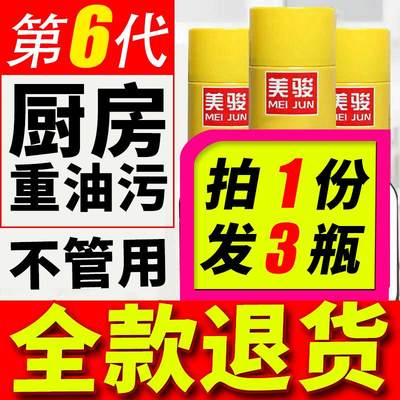 第6代

厨房
重油污

不管用

美骏
MEI JUN

美骏
MEI JUN

美骏
EI JUN

拍1份
发3瓶

全款退货